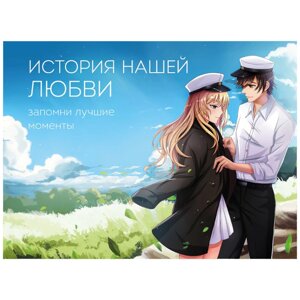 ИСТОРИЯ НАШЕЙ ЛЮБВИ

запомни лучшие моменты